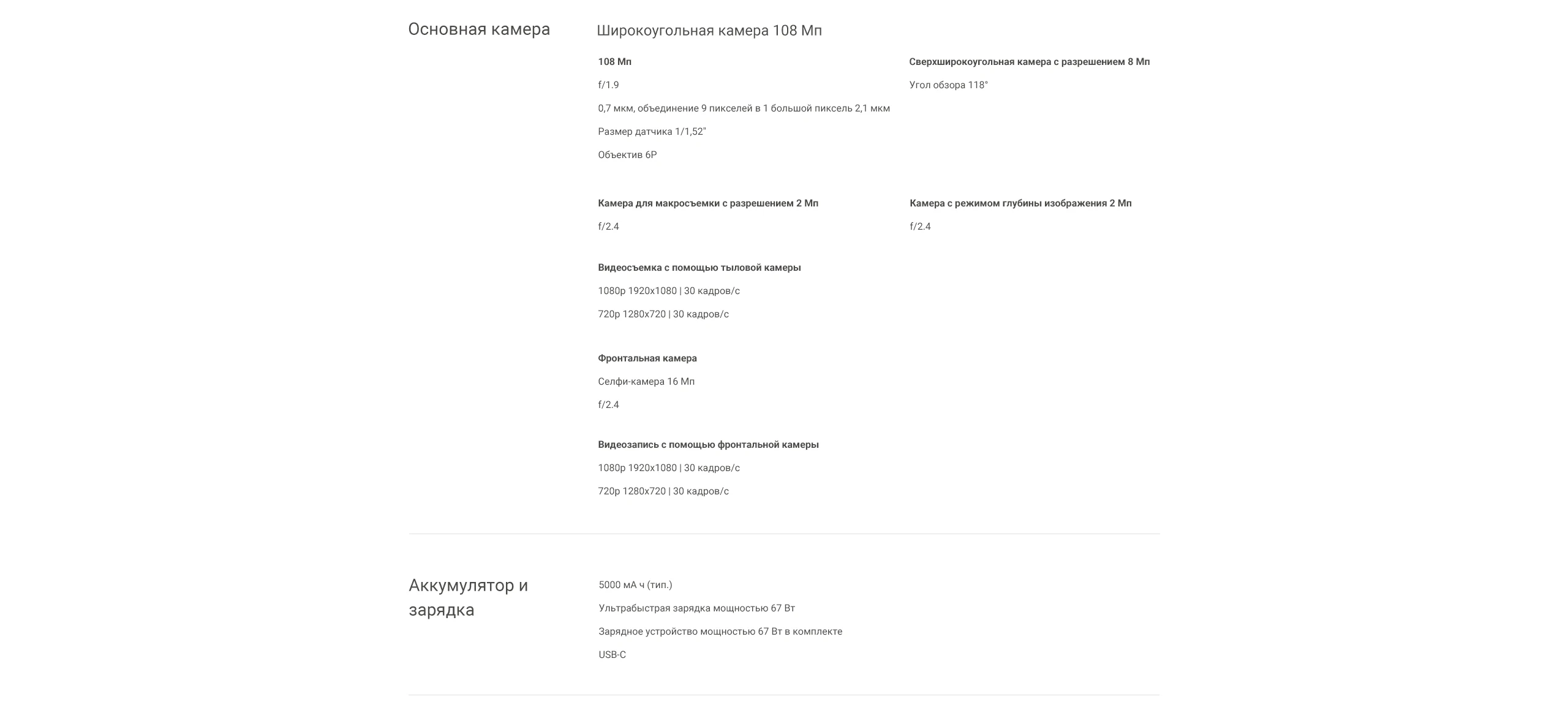 Основная камера

Широкоугольная камера 108 Мп

108 Мп

f/1.9

0,7 мкм, объединение 9 пикселей в 1 большой пиксель 2,1 мкм

Размер датчика 1/1,52"

Объектив 6P

Сверхширокоугольная камера с разрешением 8 Мп

Угол обзора 118°

Камера для макросъемки с разрешением 2 Мп

f/2.4

Камера с режимом глубины изображения 2 Мп

f/2.4

Видеосъемка с помощью тыловой камеры

1080p 1920x1080 | 30 кадров/с

720p 1280x720 | 30 кадров/с

Фронтальная камера

Селфи-камера 16 Мп

f/2.4

Видеозапись с помощью фронтальной камеры

1080p 1920x1080 | 30 кадров/с

720p 1280x720 | 30 кадров/с

Аккумулятор и зарядка

5000 мА ч (тип.)

Ультрабыстрая зарядка мощностью 67 Вт

Зарядное устройство мощностью 67 Вт в комплекте

USB-C